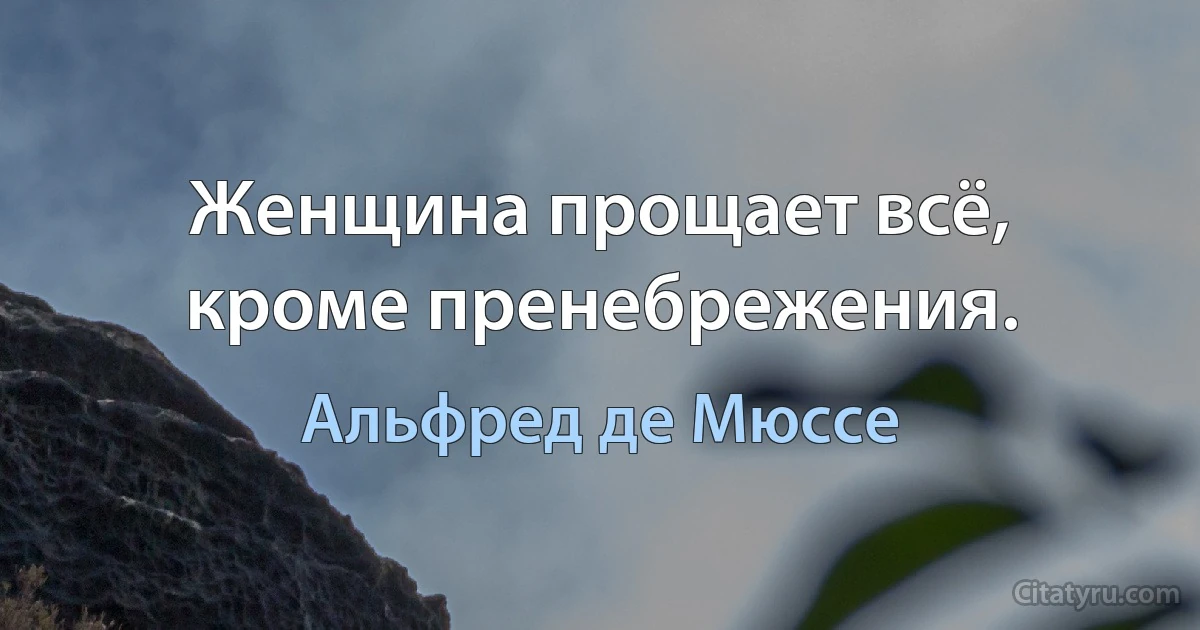 Женщина прощает всё, кроме пренебрежения.

Альфред де Мюссе

Citatyru.com